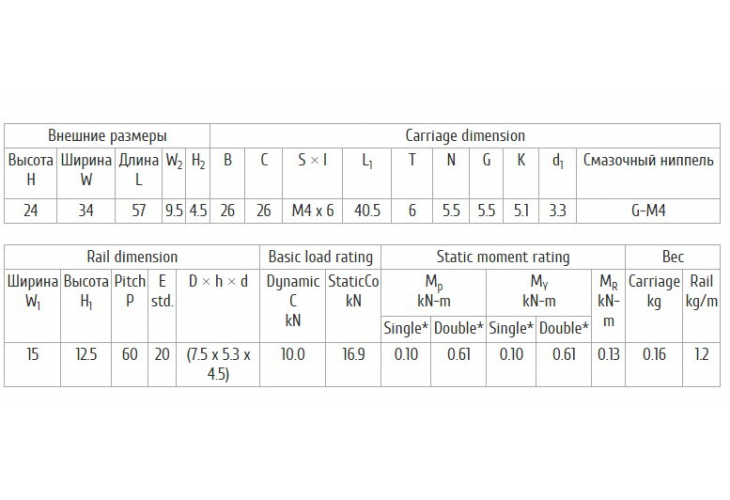 | Внешние размеры | | | | | Carriage dimension | | | | | | | | | |
|---|---|---|---|---|---|---|---|---|---|---|---|---|---|---|
| Высота H | Ширина W | Длина L | $W_2$ | $H_2$ | B | C | S × l | $L_1$ | T | N | G | K | $d_1$ | Смазочный ниппель |
| 24 | 34 | 57 | 9.5 | 4.5 | 26 | 26 | M4 x 6 | 40.5 | 6 | 5.5 | 5.5 | 5.1 | 3.3 | G-M4 |

| Rail dimension | | | | | Basic load rating | | Static moment rating | | | | | Вес | |
|---|---|---|---|---|---|---|---|---|---|---|---|---|---|
| Ширина $W_1$ | Высота $H_1$ | Pitch P | E std. | D × h × d | Dynamic C kN | StaticCo kN | $M_P$ kN-m | | $M_Y$ kN-m | | $M_R$ kN-m | Carriage kg | Rail kg/m |
| | | | | | | | Single* | Double* | Single* | Double* | | | |
| 15 | 12.5 | 60 | 20 | (7.5 x 5.3 x 4.5) | 10.0 | 16.9 | 0.10 | 0.61 | 0.10 | 0.61 | 0.13 | 0.16 | 1.2 |